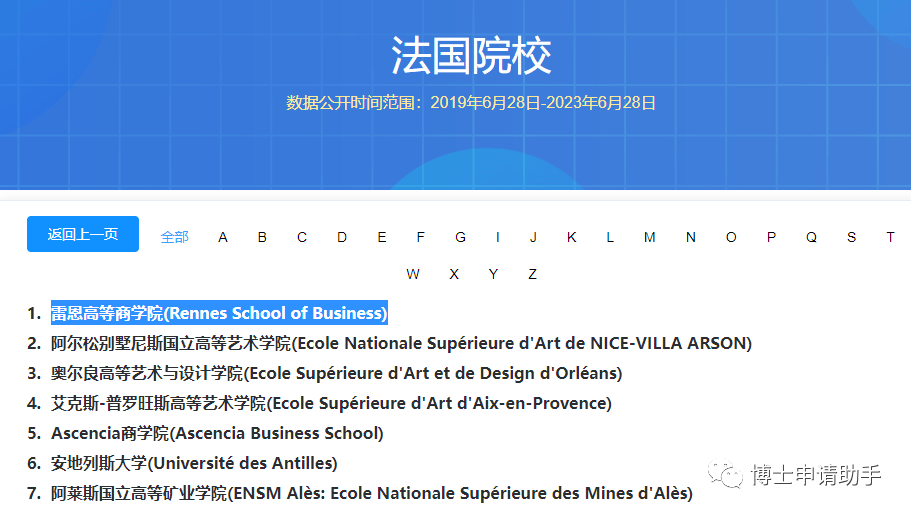 法国院校

数据公开时间范围：2019年6月28日-2023年6月28日

返回上一页 全部 A B C D E F G I J K L M N O P Q S T W X Y Z

1. 雷恩高等商学院(Rennes School of Business)
2. 阿尔松别墅尼斯国立高等艺术学院(Ecole Nationale Supérieure d'Art de NICE-VILLA ARSON)
3. 奥尔良高等艺术与设计学院(Ecole Supérieure d'Art et de Design d'Orléans)
4. 艾克斯-普罗旺斯高等艺术学院(Ecole Supérieure d'Art d'Aix-en-Provence)
5. Ascencia商学院(Ascencia Business School)
6. 安地列斯大学(Université des Antilles)
7. 阿莱斯国立高等矿业学院(ENSM Alès: Ecole Nationale Supérieure des Mines d'Alès)

博士申请助手